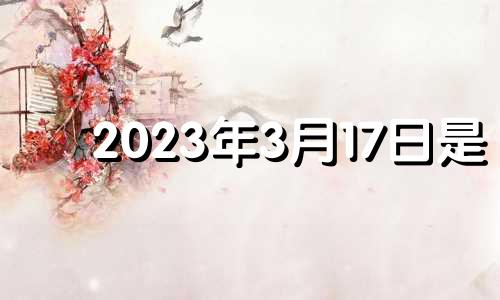 2023年3月17日是